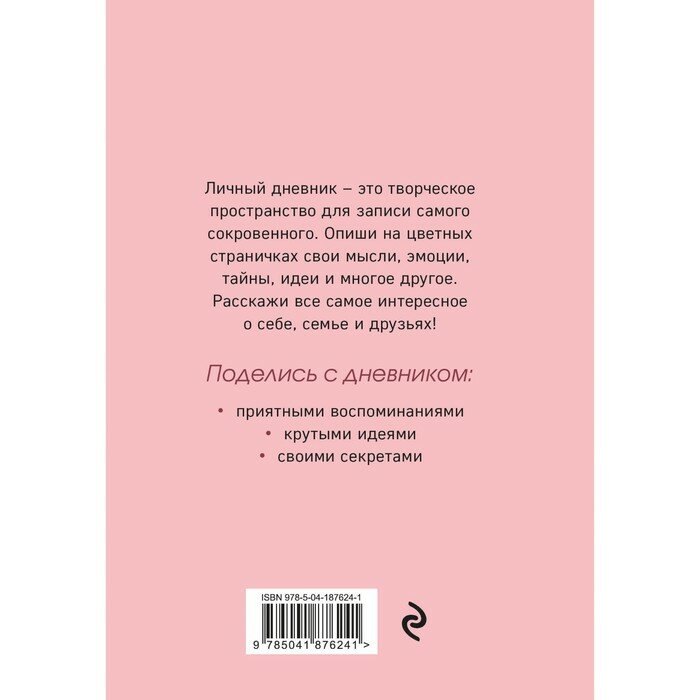 Личный дневник – это творческое пространство для записи самого сокровенного. Опиши на цветных страничках свои мысли, эмоции, тайны, идеи и многое другое. Расскажи все самое интересное о себе, семье и друзьях!

Поделись с дневником:

• приятными воспоминаниями
• крутыми идеями
• своими секретами

ISBN 978-5-04-187624-1
9 785041 876241 >